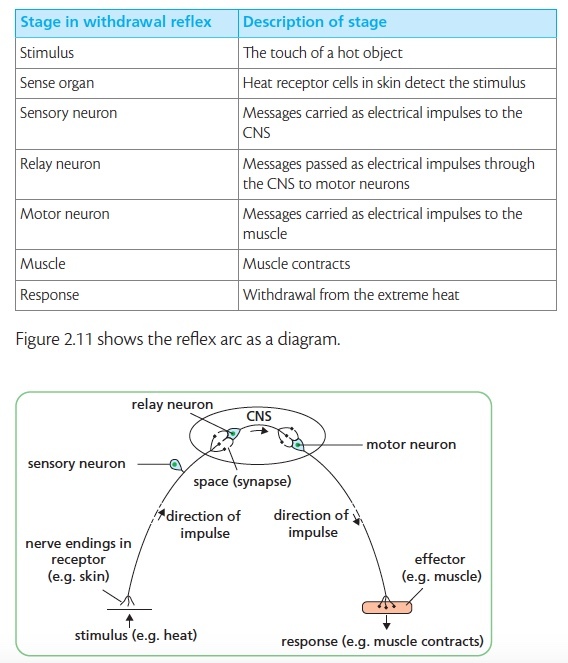 | Stage in withdrawal reflex | Description of stage |
|---|---|
| Stimulus | The touch of a hot object |
| Sense organ | Heat receptor cells in skin detect the stimulus |
| Sensory neuron | Messages carried as electrical impulses to the CNS |
| Relay neuron | Messages passed as electrical impulses through the CNS to motor neurons |
| Motor neuron | Messages carried as electrical impulses to the muscle |
| Muscle | Muscle contracts |
| Response | Withdrawal from the extreme heat |

Figure 2.11 shows the reflex arc as a diagram.

relay neuron
CNS
motor neuron
sensory neuron
space (synapse)
direction of impulse
direction of impulse
nerve endings in receptor (e.g. skin)
effector (e.g. muscle)
stimulus (e.g. heat)
response (e.g. muscle contracts)